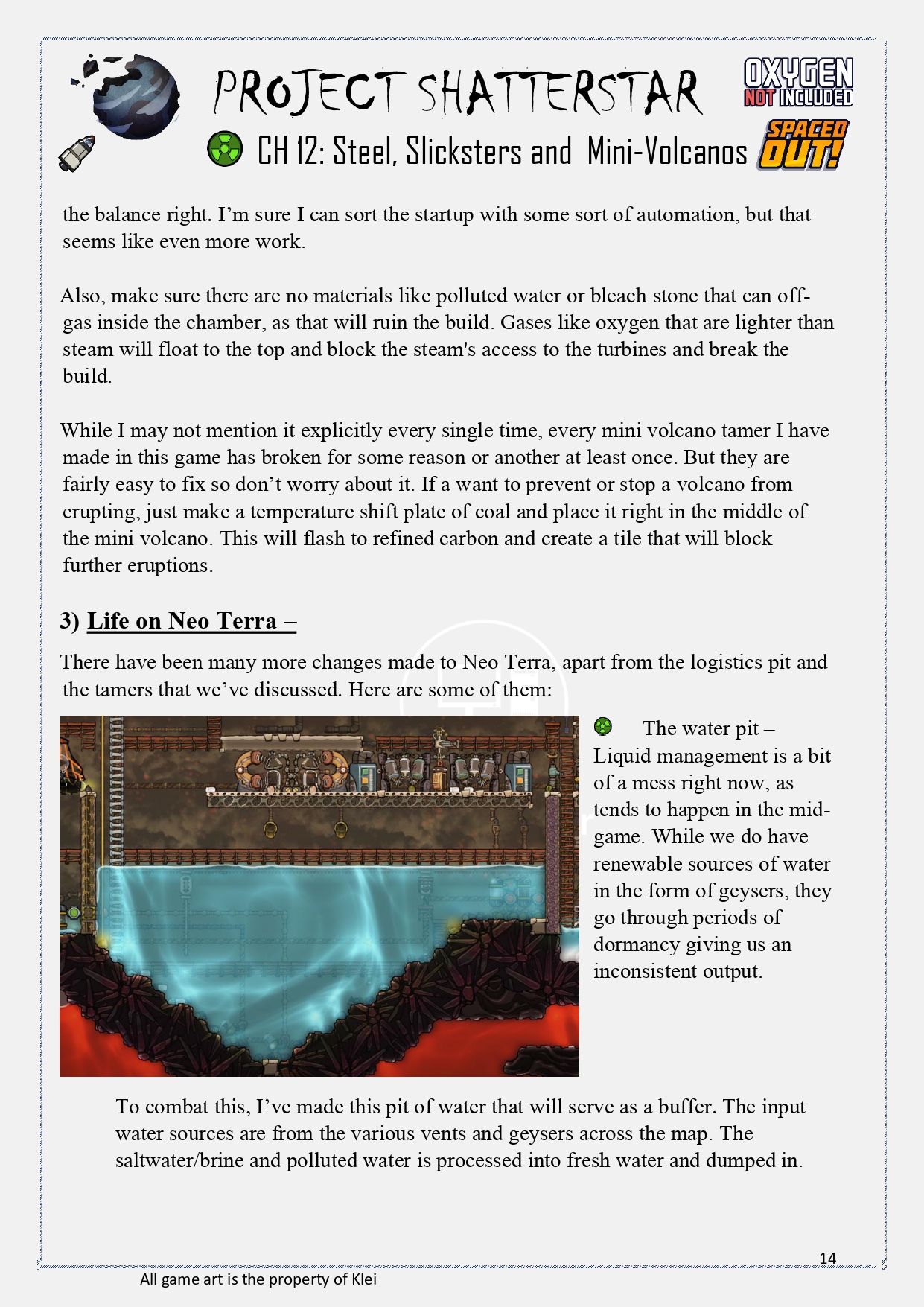 PROJECT SHATTERSTAR

OXYGEN NOT INCLUDED

CH 12: Steel, Slicksters and Mini-Volcanos

SPACED OUT!

the balance right. I'm sure I can sort the startup with some sort of automation, but that seems like even more work.

Also, make sure there are no materials like polluted water or bleach stone that can off-gas inside the chamber, as that will ruin the build. Gases like oxygen that are lighter than steam will float to the top and block the steam's access to the turbines and break the build.

While I may not mention it explicitly every single time, every mini volcano tamer I have made in this game has broken for some reason or another at least once. But they are fairly easy to fix so don't worry about it. If a want to prevent or stop a volcano from erupting, just make a temperature shift plate of coal and place it right in the middle of the mini volcano. This will flash to refined carbon and create a tile that will block further eruptions.

3) Life on Neo Terra –

There have been many more changes made to Neo Terra, apart from the logistics pit and the tamers that we've discussed. Here are some of them:

The water pit – Liquid management is a bit of a mess right now, as tends to happen in the mid-game. While we do have renewable sources of water in the form of geysers, they go through periods of dormancy giving us an inconsistent output.

To combat this, I've made this pit of water that will serve as a buffer. The input water sources are from the various vents and geysers across the map. The saltwater/brine and polluted water is processed into fresh water and dumped in.

14

All game art is the property of Klei